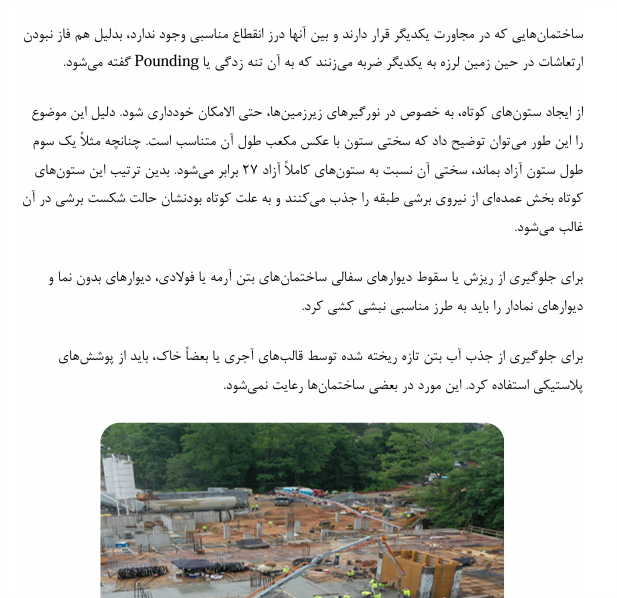 ساختمان‌هایی که در مجاورت یکدیگر قرار دارند و بین آنها درز انقطاع مناسبی وجود ندارد، بدلیل هم فاز نبودن ارتعاشات در حین زمین لرزه به یکدیگر ضربه می‌زنند که به آن تنه زدگی یا Pounding گفته می‌شود.

از ایجاد ستون‌های کوتاه، به خصوص در نورگیرهای زیرزمین‌ها، حتی الامکان خودداری شود. دلیل این موضوع را این طور می‌توان توضیح داد که سختی ستون با عکس مکعب طول آن متناسب است. چنانچه مثلاً یک سوم طول ستون آزاد بماند، سختی آن نسبت به ستون‌های کاملاً آزاد ۲۷ برابر می‌شود. بدین ترتیب این ستون‌های کوتاه بخش عمده‌ای از نیروی برشی طبقه را جذب می‌کنند و به علت کوتاه بودنشان حالت شکست برشی در آن غالب می‌شود.

برای جلوگیری از ریزش یا سقوط دیوارهای سفالی ساختمان‌های بتن آرمه یا فولادی، دیوارهای بدون نما و دیوارهای نمادار را باید به طرز مناسبی نبشی کشی کرد.

برای جلوگیری از جذب آب بتن تازه ریخته شده توسط قالب‌های آجری یا بعضاً خاک، باید از پوشش‌های پلاستیکی استفاده کرد. این مورد در بعضی ساختمان‌ها رعایت نمی‌شود.